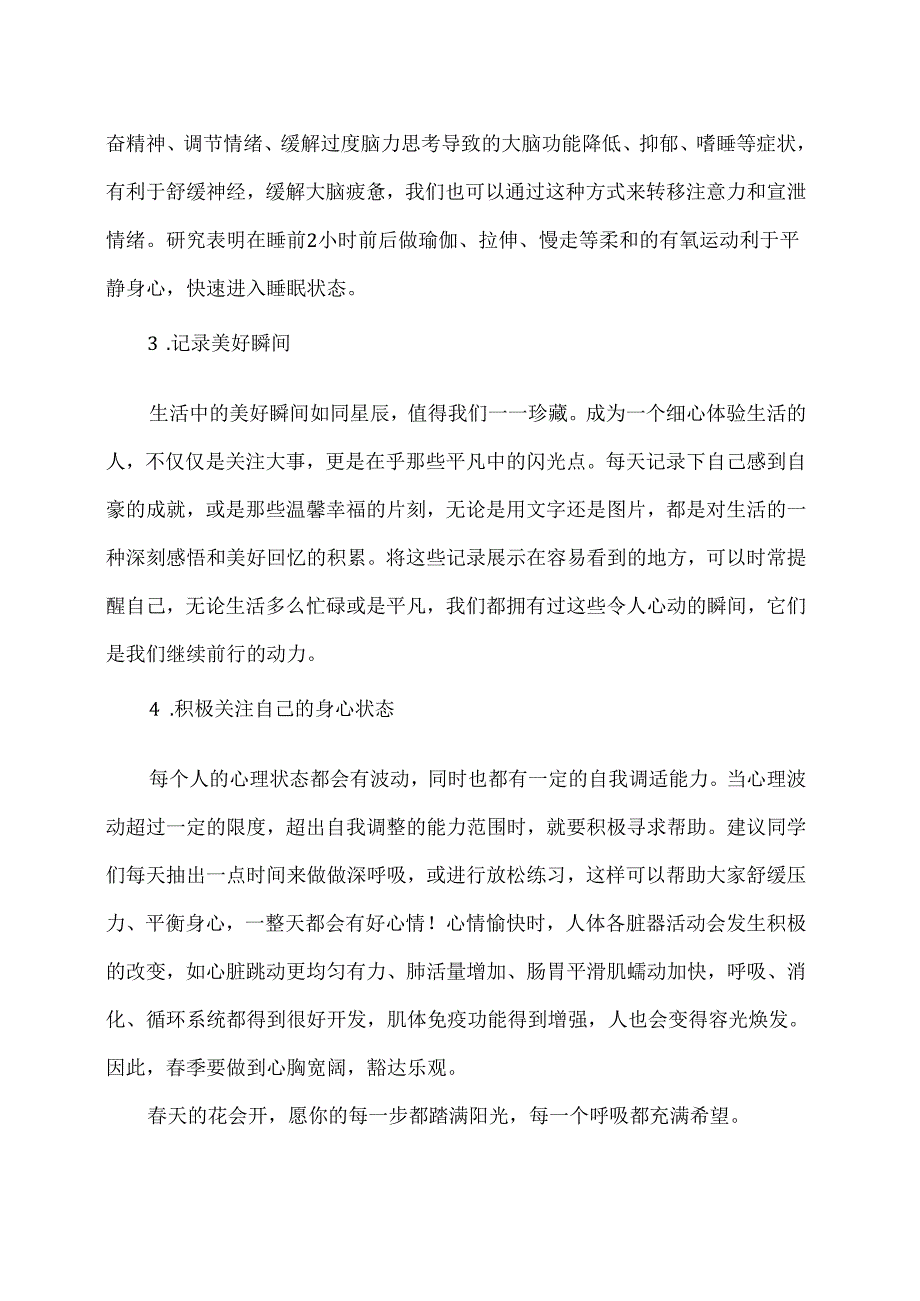 奋精神、调节情绪、缓解过度脑力思考导致的大脑功能降低、抑郁、嗜睡等症状，有利于舒缓神经，缓解大脑疲惫，我们也可以通过这种方式来转移注意力和宣泄情绪。研究表明在睡前2小时前后做瑜伽、拉伸、慢走等柔和的有氧运动利于平静身心，快速进入睡眠状态。

3 .记录美好瞬间

生活中的美好瞬间如同星辰，值得我们一一珍藏。成为一个细心体验生活的人，不仅仅是关注大事，更是在乎那些平凡中的闪光点。每天记录下自己感到自豪的成就，或是那些温馨幸福的片刻，无论是用文字还是图片，都是对生活的一种深刻感悟和美好回忆的积累。将这些记录展示在容易看到的地方，可以时常提醒自己，无论生活多么忙碌或是平凡，我们都拥有过这些令人心动的瞬间，它们是我们继续前行的动力。

4 .积极关注自己的身心状态

每个人的心理状态都会有波动，同时也都有一定的自我调适能力。当心理波动超过一定的限度，超出自我调整的能力范围时，就要积极寻求帮助。建议同学们每天抽出一点时间来做做深呼吸，或进行放松练习，这样可以帮助大家舒缓压力、平衡身心，一整天都会有好心情！心情愉快时，人体各脏器活动会发生积极的改变，如心脏跳动更均匀有力、肺活量增加、肠胃平滑肌蠕动加快，呼吸、消化、循环系统都得到很好开发，肌体免疫功能得到增强，人也会变得容光焕发。因此，春季要做到心胸宽阔，豁达乐观。

春天的花会开，愿你的每一步都踏满阳光，每一个呼吸都充满希望。